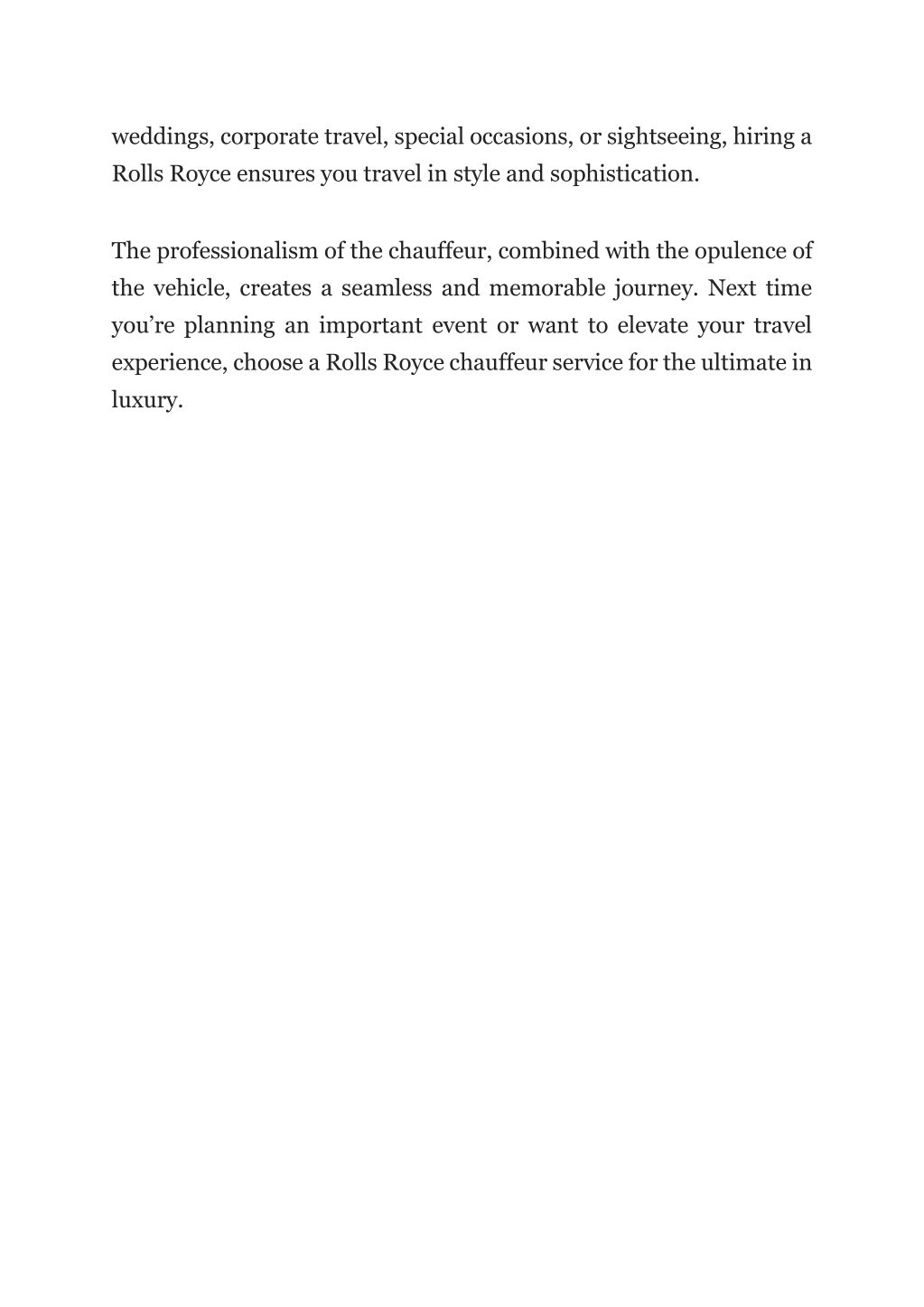 weddings, corporate travel, special occasions, or sightseeing, hiring a Rolls Royce ensures you travel in style and sophistication.

The professionalism of the chauffeur, combined with the opulence of the vehicle, creates a seamless and memorable journey. Next time you’re planning an important event or want to elevate your travel experience, choose a Rolls Royce chauffeur service for the ultimate in luxury.